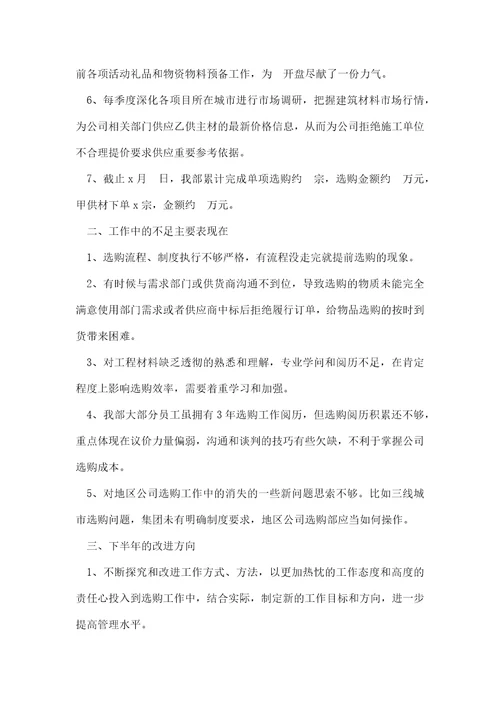 前各项活动礼品和物资物料预备工作，为　开盘尽献了一份力气。

6、每季度深化各项目所在城市进行市场调研，把握建筑材料市场行情，为公司相关部门供应乙供主材的最新价格信息，从而为公司拒绝施工单位不合理提价要求供应重要参考依据。

7、截止 x 月　日，我部累计完成单项选购约　宗，选购金额约　万元，甲供材下单 x 宗，金额约　万元。

二、工作中的不足主要表现在

1、选购流程、制度执行不够严格，有流程没走完就提前选购的现象。

2、有时候与需求部门或供货商沟通不到位，导致选购的物质未能完全满意使用部门需求或者供应商中标后拒绝履行订单，给物品选购的按时到货带来困难。

3、对工程材料缺乏透彻的熟悉和理解，专业学问和阅历不足，在肯定程度上影响选购效率，需要着重学习和加强。

4、我部大部分员工虽拥有 3 年选购工作阅历，但选购阅历积累还不够，重点体现在议价力量偏弱，沟通和谈判的技巧有些欠缺，不利于掌握公司选购成本。

5、对地区公司选购工作中的消失的一些新问题思索不够。比如三线城市选购问题，集团未有明确制度要求，地区公司选购部应当如何操作。

三、下半年的改进方向

1、不断探究和改进工作方式、方法，以更加热忱的工作态度和高度的责任心投入到选购工作中，结合实际，制定新的工作目标和方向，进一步提高管理水平。